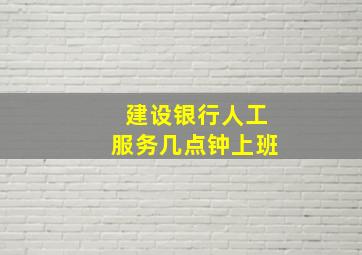 建设银行人工
服务几点钟上班